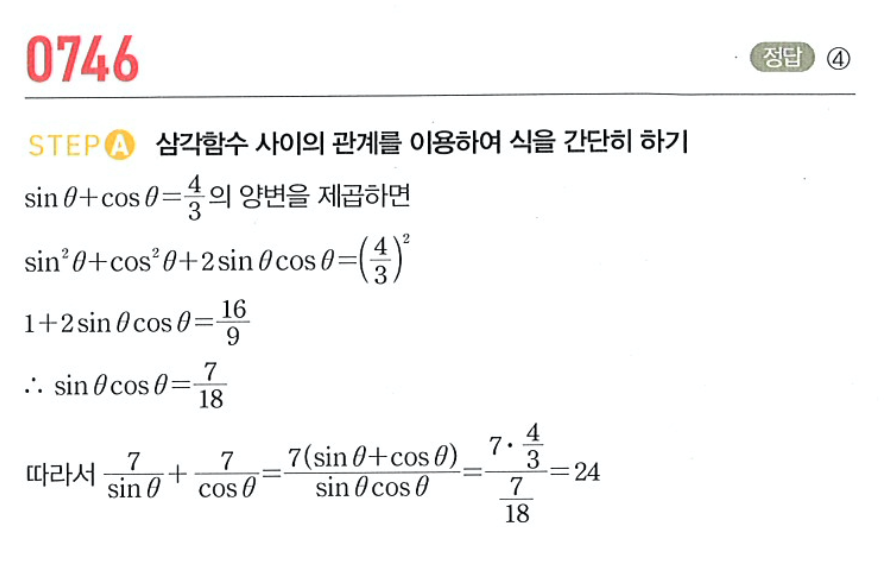 0746

정답 ④

STEP A 삼각함수 사이의 관계를 이용하여 식을 간단히 하기

$\sin\theta+\cos\theta=\frac{4}{3}$의 양변을 제곱하면

$\sin^2\theta+\cos^2\theta+2\sin\theta\cos\theta=\left(\frac{4}{3}\right)^2$

$1+2\sin\theta\cos\theta=\frac{16}{9}$

$\therefore \sin\theta\cos\theta=\frac{7}{18}$

따라서 $\frac{7}{\sin\theta}+\frac{7}{\cos\theta}=\frac{7(\sin\theta+\cos\theta)}{\sin\theta\cos\theta}=\frac{7\cdot\frac{4}{3}}{\frac{7}{18}}=24$